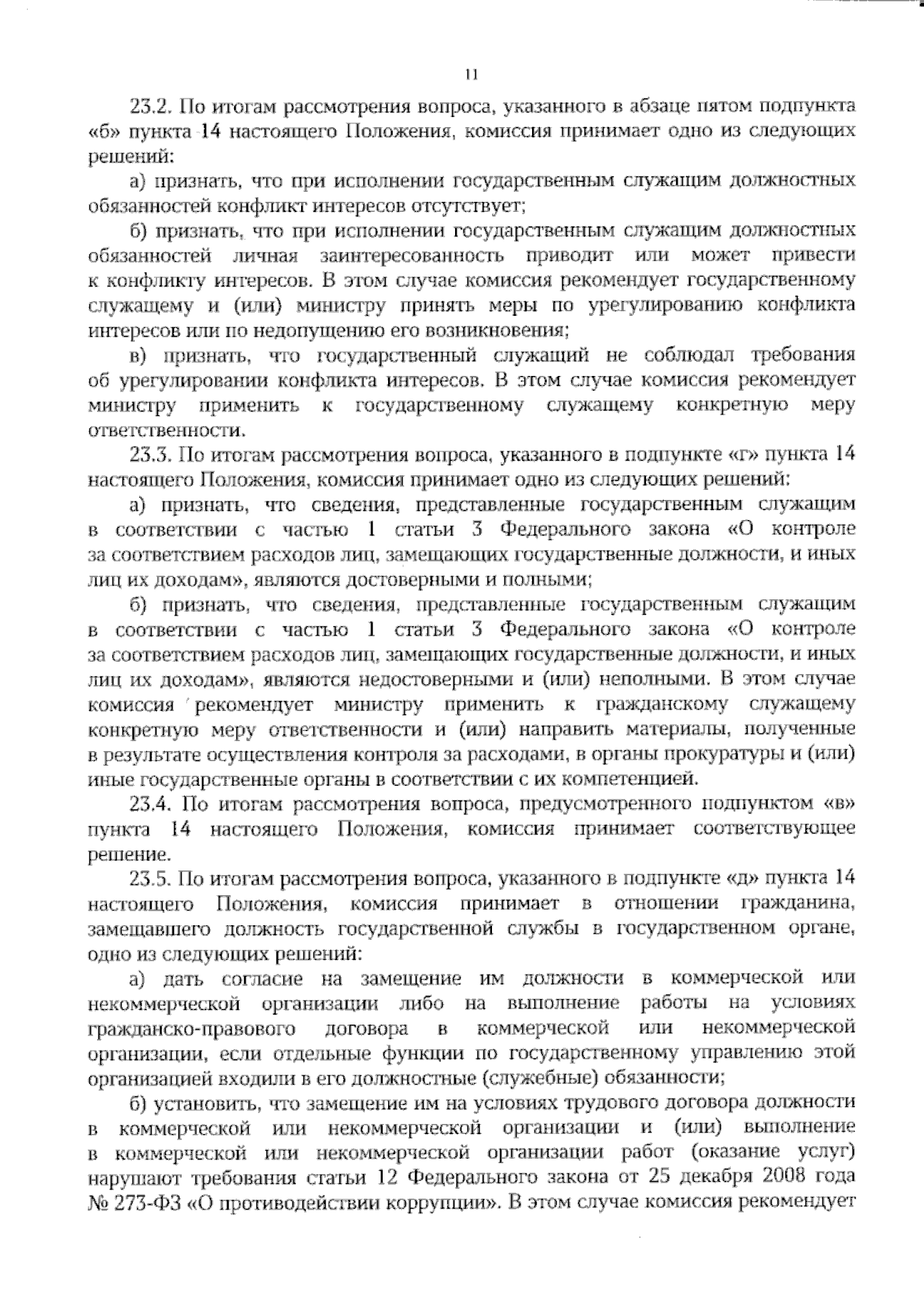 11

23.2. По итогам рассмотрения вопроса, указанного в абзаце пятом подпункта «б» пункта 14 настоящего Положения, комиссия принимает одно из следующих решений:

а) признать, что при исполнении государственным служащим должностных обязанностей конфликт интересов отсутствует;

б) признать, что при исполнении государственным служащим должностных обязанностей личная заинтересованность приводит или может привести к конфликту интересов. В этом случае комиссия рекомендует государственному служащему и (или) министру принять меры по урегулированию конфликта интересов или по недопущению его возникновения;

в) признать, что государственный служащий не соблюдал требования об урегулировании конфликта интересов. В этом случае комиссия рекомендует министру применить к государственному служащему конкретную меру ответственности.

23.3. По итогам рассмотрения вопроса, указанного в подпункте «г» пункта 14 настоящего Положения, комиссия принимает одно из следующих решений:

а) признать, что сведения, представленные государственным служащим в соответствии с частью 1 статьи 3 Федерального закона «О контроле за соответствием расходов лиц, замещающих государственные должности, и иных лиц их доходам», являются достоверными и полными;

б) признать, что сведения, представленные государственным служащим в соответствии с частью 1 статьи 3 Федерального закона «О контроле за соответствием расходов лиц, замещающих государственные должности, и иных лиц их доходам», являются недостоверными и (или) неполными. В этом случае комиссия рекомендует министру применить к гражданскому служащему конкретную меру ответственности и (или) направить материалы, полученные в результате осуществления контроля за расходами, в органы прокуратуры и (или) иные государственные органы в соответствии с их компетенцией.

23.4. По итогам рассмотрения вопроса, предусмотренного подпунктом «в» пункта 14 настоящего Положения, комиссия принимает соответствующее решение.

23.5. По итогам рассмотрения вопроса, указанного в подпункте «д» пункта 14 настоящего Положения, комиссия принимает в отношении гражданина, замещавшего должность государственной службы в государственном органе, одно из следующих решений:

а) дать согласие на замещение им должности в коммерческой или некоммерческой организации либо на выполнение работы на условиях гражданско-правового договора в коммерческой или некоммерческой организации, если отдельные функции по государственному управлению этой организацией входили в его должностные (служебные) обязанности;

б) установить, что замещение им на условиях трудового договора должности в коммерческой или некоммерческой организации и (или) выполнение в коммерческой или некоммерческой организации работ (оказание услуг) нарушают требования статьи 12 Федерального закона от 25 декабря 2008 года № 273-ФЗ «О противодействии коррупции». В этом случае комиссия рекомендует